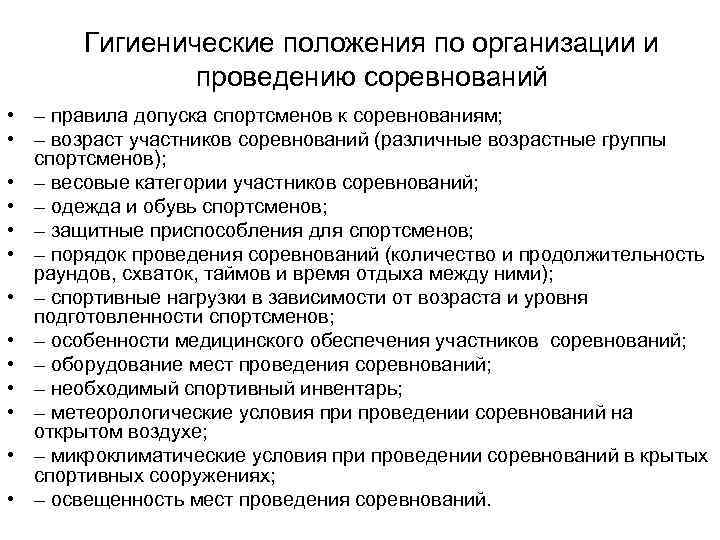 Гигиенические положения по организации и проведению соревнований

• – правила допуска спортсменов к соревнованиям;
• – возраст участников соревнований (различные возрастные группы спортсменов);
• – весовые категории участников соревнований;
• – одежда и обувь спортсменов;
• – защитные приспособления для спортсменов;
• – порядок проведения соревнований (количество и продолжительность раундов, схваток, таймов и время отдыха между ними);
• – спортивные нагрузки в зависимости от возраста и уровня подготовленности спортсменов;
• – особенности медицинского обеспечения участников соревнований;
• – оборудование мест проведения соревнований;
• – необходимый спортивный инвентарь;
• – метеорологические условия при проведении соревнований на открытом воздухе;
• – микроклиматические условия при проведении соревнований в крытых спортивных сооружениях;
• – освещенность мест проведения соревнований.